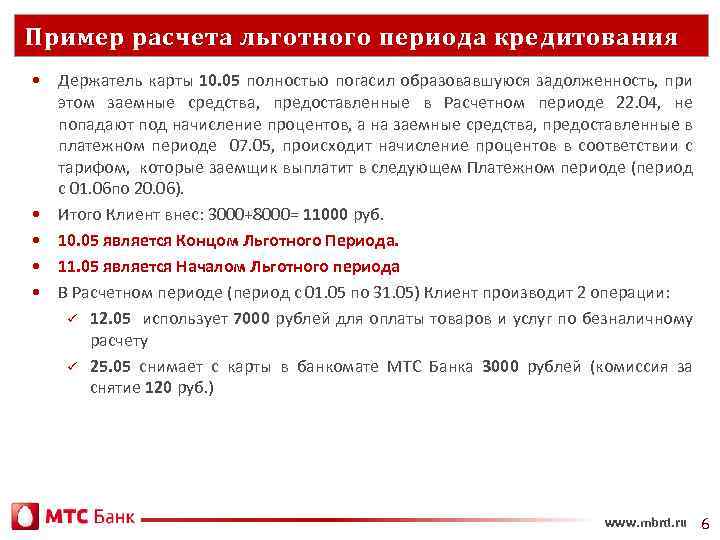 Пример расчета льготного периода кредитования

• Держатель карты 10.05 полностью погасил образовавшуюся задолженность, при этом заемные средства, предоставленные в Расчетном периоде 22.04, не попадают под начисление процентов, а на заемные средства, предоставленные в платежном периоде 07.05, происходит начисление процентов в соответствии с тарифом, которые заемщик выплатит в следующем Платежном периоде (период с 01.06по 20.06).

• Итого Клиент внес: 3000+8000= 11000 руб.

• 10.05 является Концом Льготного Периода.

• 11.05 является Началом Льготного периода

• В Расчетном периоде (период с 01.05 по 31.05) Клиент производит 2 операции:

✓ 12.05 использует 7000 рублей для оплаты товаров и услуг по безналичному расчету

✓ 25.05 снимает с карты в банкомате МТС Банка 3000 рублей (комиссия за снятие 120 руб.)

МТС Банк

www.mbrd.ru 6